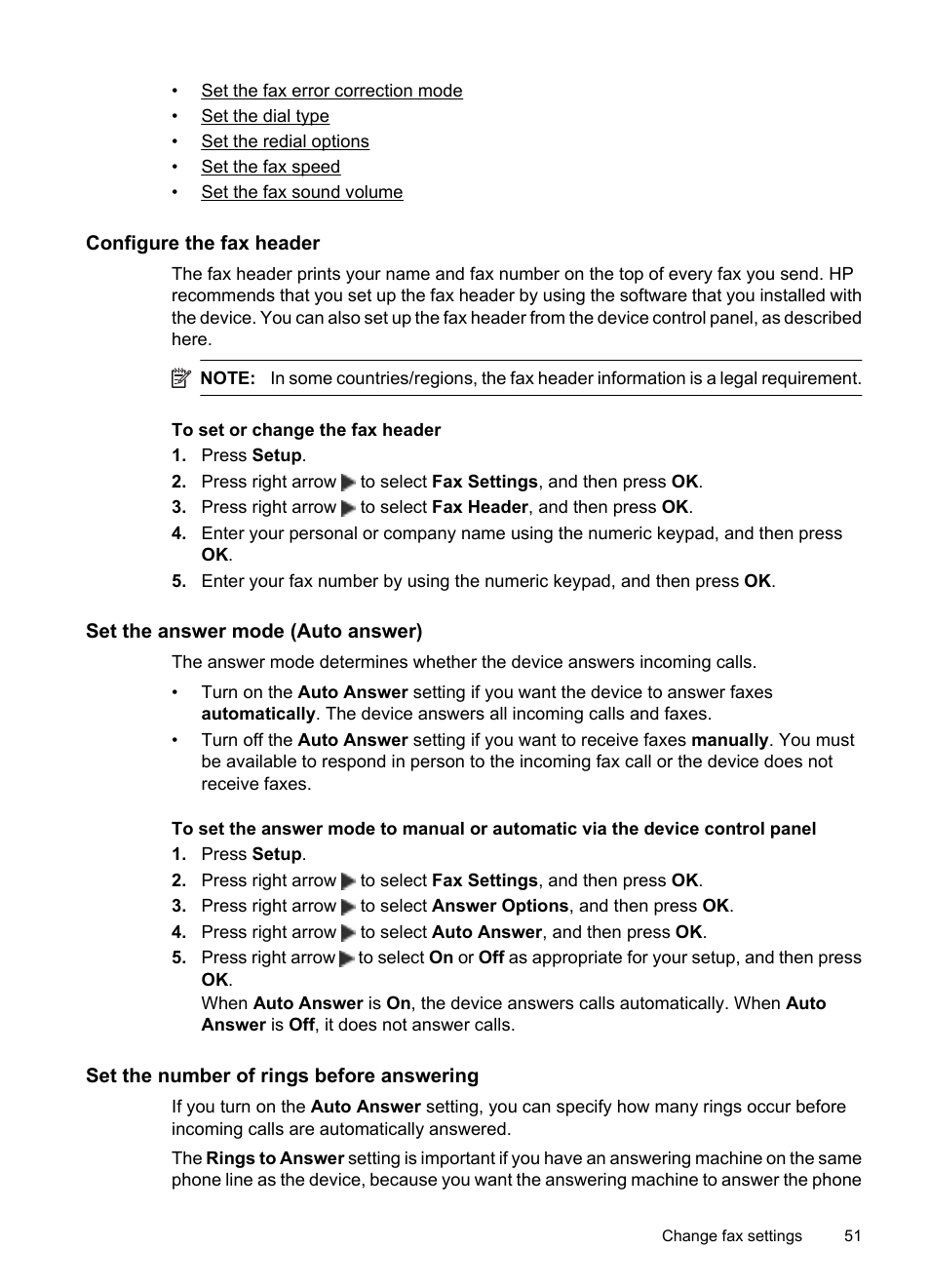 • Set the fax error correction mode
• Set the dial type
• Set the redial options
• Set the fax speed
• Set the fax sound volume

Configure the fax header

The fax header prints your name and fax number on the top of every fax you send. HP recommends that you set up the fax header by using the software that you installed with the device. You can also set up the fax header from the device control panel, as described here.

NOTE: In some countries/regions, the fax header information is a legal requirement.

To set or change the fax header

1. Press Setup.
2. Press right arrow to select Fax Settings, and then press OK.
3. Press right arrow to select Fax Header, and then press OK.
4. Enter your personal or company name using the numeric keypad, and then press OK.
5. Enter your fax number by using the numeric keypad, and then press OK.

Set the answer mode (Auto answer)

The answer mode determines whether the device answers incoming calls.

• Turn on the Auto Answer setting if you want the device to answer faxes automatically. The device answers all incoming calls and faxes.
• Turn off the Auto Answer setting if you want to receive faxes manually. You must be available to respond in person to the incoming fax call or the device does not receive faxes.

To set the answer mode to manual or automatic via the device control panel

1. Press Setup.
2. Press right arrow to select Fax Settings, and then press OK.
3. Press right arrow to select Answer Options, and then press OK.
4. Press right arrow to select Auto Answer, and then press OK.
5. Press right arrow to select On or Off as appropriate for your setup, and then press OK.
When Auto Answer is On, the device answers calls automatically. When Auto Answer is Off, it does not answer calls.

Set the number of rings before answering

If you turn on the Auto Answer setting, you can specify how many rings occur before incoming calls are automatically answered.

The Rings to Answer setting is important if you have an answering machine on the same phone line as the device, because you want the answering machine to answer the phone

Change fax settings 51